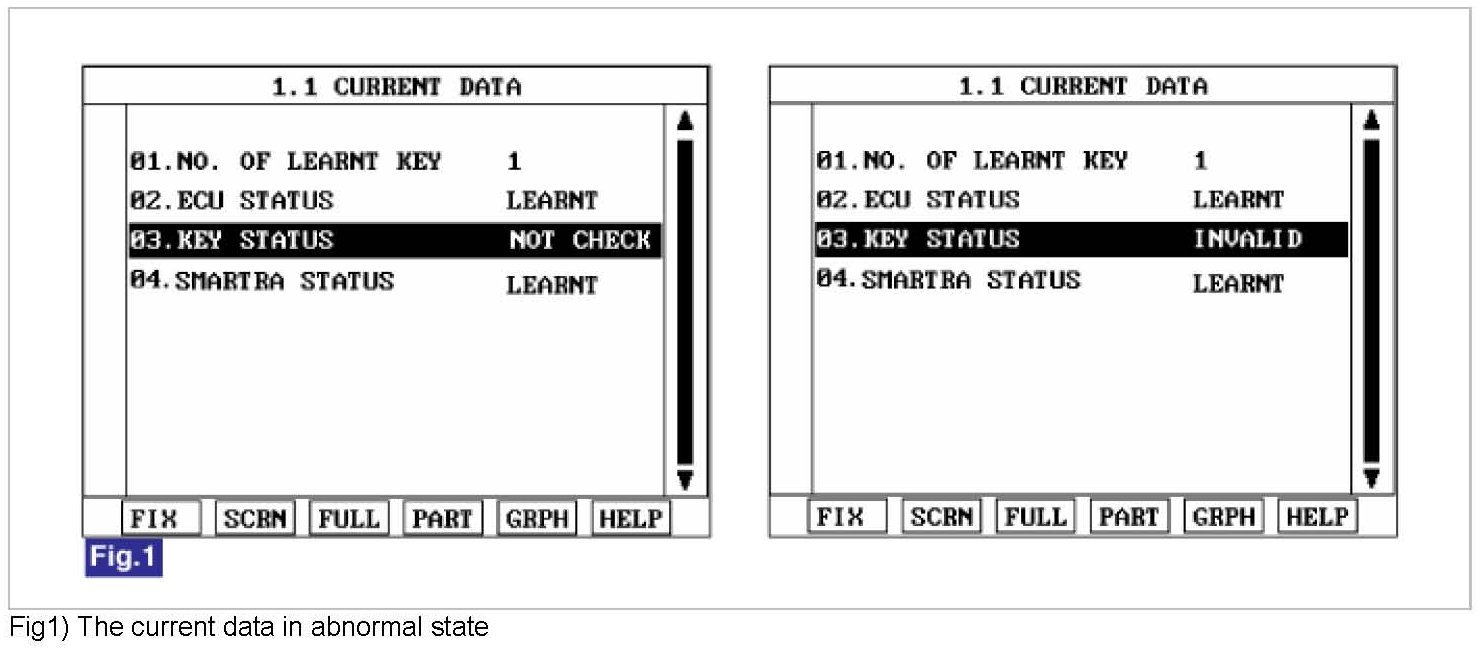 1.1 CURRENT DATA

01.NO. OF LEARNT KEY 1
02.ECU STATUS LEARNT
03.KEY STATUS NOT CHECK
04.SMARTRA STATUS LEARNT

FIX SCRN FULL PART GRPH HELP

Fig.1

1.1 CURRENT DATA

01.NO. OF LEARNT KEY 1
02.ECU STATUS LEARNT
03.KEY STATUS INVALID
04.SMARTRA STATUS LEARNT

FIX SCRN FULL PART GRPH HELP

Fig1) The current data in abnormal state